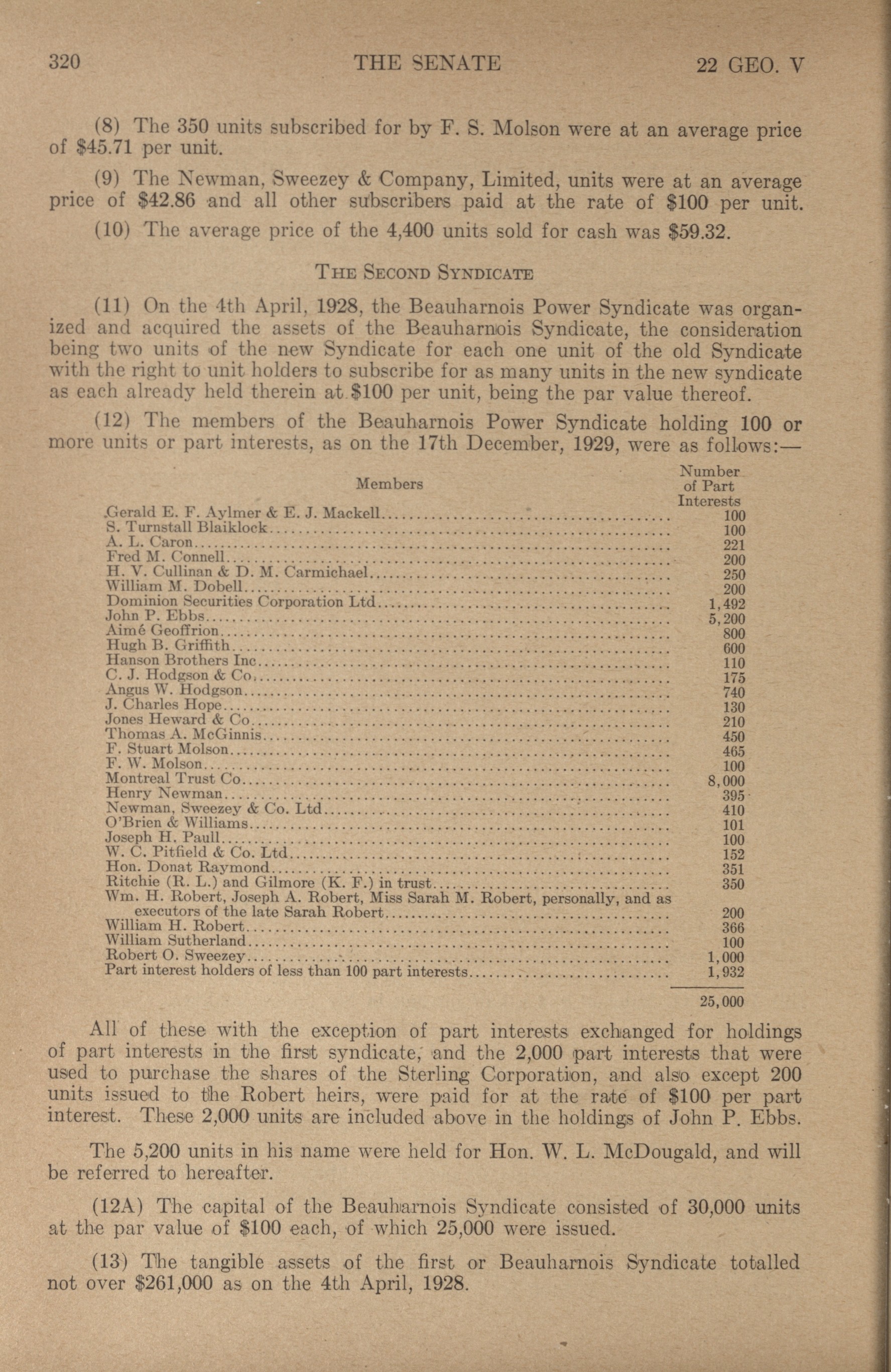 320 THE SENATE 22 GEO. V

(8) The 350 units subscribed for by F. S. Molson were at an average price of \$45.71 per unit.

(9) The Newman, Sweezey & Company, Limited, units were at an average price of \$42.86 and all other subscribers paid at the rate of \$100 per unit.

(10) The average price of the 4,400 units sold for cash was \$59.32.

THE SECOND SYNDICATE

(11) On the 4th April, 1928, the Beauharnois Power Syndicate was organized and acquired the assets of the Beauharnois Syndicate, the consideration being two units of the new Syndicate for each one unit of the old Syndicate with the right to unit holders to subscribe for as many units in the new syndicate as each already held therein at \$100 per unit, being the par value thereof.

(12) The members of the Beauharnois Power Syndicate holding 100 or more units or part interests, as on the 17th December, 1929, were as follows:—

| Members | Number of Part Interests |
|---|---|
| Gerald E. F. Aylmer & E. J. Mackell | 100 |
| S. Turnstall Blaiklock | 100 |
| A. L. Caron | 221 |
| Fred M. Connell | 200 |
| H. V. Cullinan & D. M. Carmichael | 250 |
| William M. Dobell | 200 |
| Dominion Securities Corporation Ltd | 1,492 |
| John P. Ebbs | 5,200 |
| Aimé Geoffrion | 800 |
| Hugh B. Griffith | 600 |
| Hanson Brothers Inc | 110 |
| C. J. Hodgson & Co | 175 |
| Angus W. Hodgson | 740 |
| J. Charles Hope | 130 |
| Jones Heward & Co | 210 |
| Thomas A. McGinnis | 450 |
| F. Stuart Molson | 465 |
| F. W. Molson | 100 |
| Montreal Trust Co | 8,000 |
| Henry Newman | 395 |
| Newman, Sweezey & Co. Ltd | 410 |
| O'Brien & Williams | 101 |
| Joseph H. Paull | 100 |
| W. C. Pitfield & Co. Ltd | 152 |
| Hon. Donat Raymond | 351 |
| Ritchie (R. L.) and Gilmore (K. F.) in trust | 350 |
| Wm. H. Robert, Joseph A. Robert, Miss Sarah M. Robert, personally, and as executors of the late Sarah Robert | 200 |
| William H. Robert | 366 |
| William Sutherland | 100 |
| Robert O. Sweezey | 1,000 |
| Part interest holders of less than 100 part interests | 1,932 |
| | 25,000 |

All of these with the exception of part interests exchanged for holdings of part interests in the first syndicate, and the 2,000 part interests that were used to purchase the shares of the Sterling Corporation, and also except 200 units issued to the Robert heirs, were paid for at the rate of \$100 per part interest. These 2,000 units are included above in the holdings of John P. Ebbs.

The 5,200 units in his name were held for Hon. W. L. McDougald, and will be referred to hereafter.

(12A) The capital of the Beauharnois Syndicate consisted of 30,000 units at the par value of \$100 each, of which 25,000 were issued.

(13) The tangible assets of the first or Beauharnois Syndicate totalled not over \$261,000 as on the 4th April, 1928.